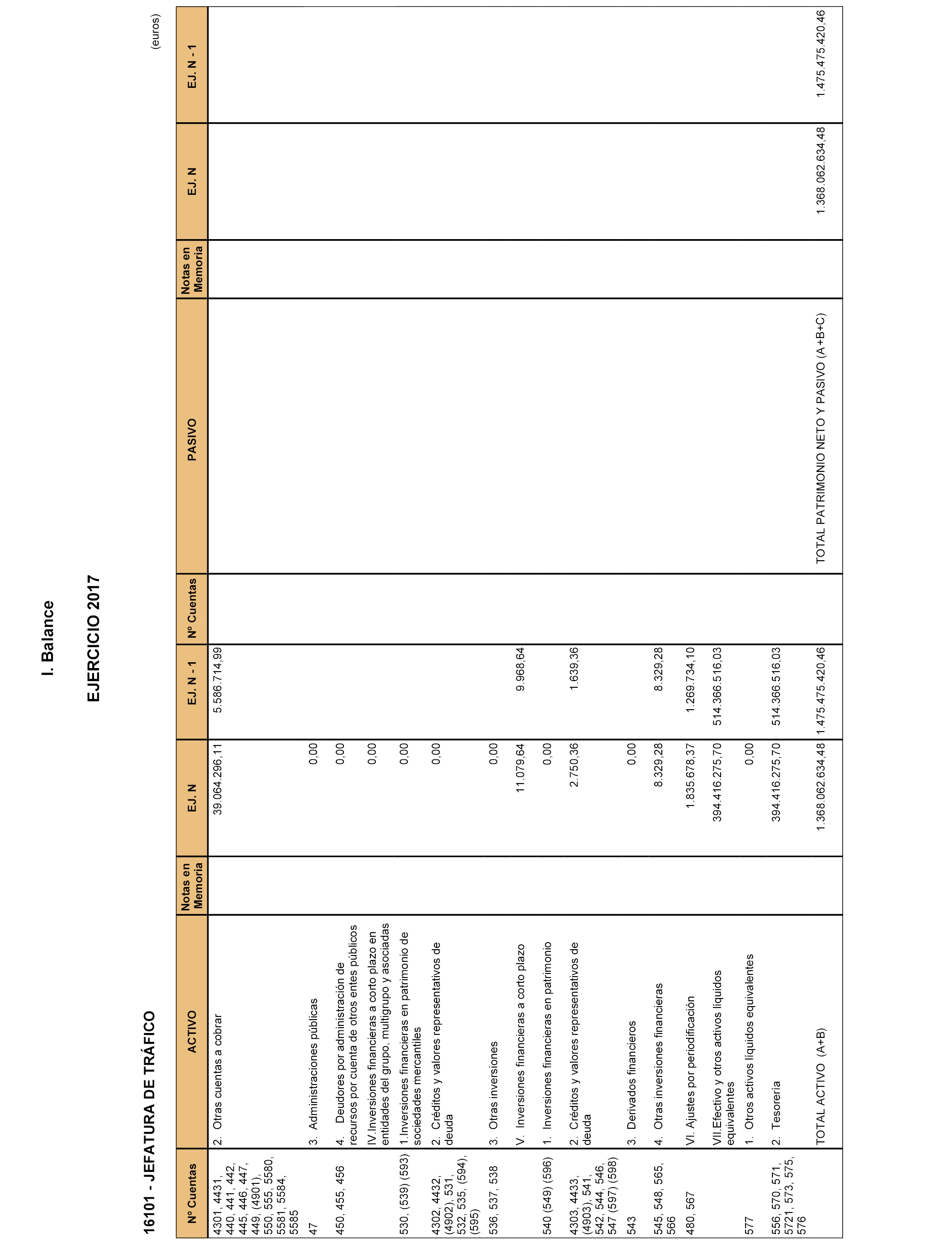 I. Balance

EJERCICIO 2017

16101 - JEFATURA DE TRÁFICO

(euros)

| Nº Cuentas | ACTIVO | Notas en Memoria | EJ. N | EJ. N - 1 | Nº Cuentas | PASIVO | Notas en Memoria | EJ. N | EJ. N - 1 |
|---|---|---|---|---|---|---|---|---|---|
| 4301, 4431, 440, 441, 442, 445, 446, 447, 449, (4901), 550, 555, 5580, 5581, 5584, 5585 | 2. Otras cuentas a cobrar | | 39.064.296,11 | 5.586.714,99 | | | | | |
| 47 | 3. Administraciones públicas | | 0,00 | | | | | | |
| 450, 455, 456 | 4. Deudores por administración de recursos por cuenta de otros entes públicos | | 0,00 | | | | | | |
| | IV.Inversiones financieras a corto plazo en entidades del grupo, multigrupo y asociadas | | 0,00 | | | | | | |
| 530, (539) (593) | 1.Inversiones financieras en patrimonio de sociedades mercantiles | | 0,00 | | | | | | |
| 4302, 4432, (4902), 531, 532, 535, (594), (595) | 2. Créditos y valores representativos de deuda | | 0,00 | | | | | | |
| 536, 537, 538 | 3. Otras inversiones | | 0,00 | | | | | | |
| | V. Inversiones financieras a corto plazo | | 11.079,64 | 9.968,64 | | | | | |
| 540 (549) (596) | 1. Inversiones financieras en patrimonio | | 0,00 | | | | | | |
| 4303, 4433, (4903), 541, 542, 544, 546, 547 (597) (598) | 2. Créditos y valores representativos de deuda | | 2.750,36 | 1.639,36 | | | | | |
| 543 | 3. Derivados financieros | | 0,00 | | | | | | |
| 545, 548, 565, 566 | 4. Otras inversiones financieras | | 8.329,28 | 8.329,28 | | | | | |
| 480, 567 | VI. Ajustes por periodificación | | 1.835.678,37 | 1.269.734,10 | | | | | |
| | VII.Efectivo y otros activos líquidos equivalentes | | 394.416.275,70 | 514.366.516,03 | | | | | |
| 577 | 1. Otros activos líquidos equivalentes | | 0,00 | | | | | | |
| 556, 570, 571, 5721, 573, 575, 576 | 2. Tesorería | | 394.416.275,70 | 514.366.516,03 | | | | | |
| | TOTAL ACTIVO (A+B) | | 1.368.062.634,48 | 1.475.475.420,46 | | TOTAL PATRIMONIO NETO Y PASIVO (A+B+C) | | 1.368.062.634,48 | 1.475.475.420,46 |